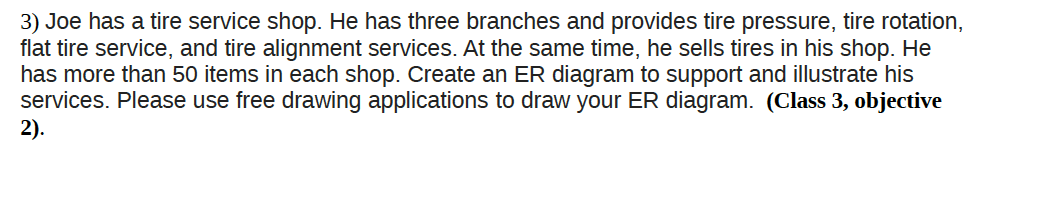 3) Joe has a tire service shop. He has three branches and provides tire pressure, tire rotation, flat tire service, and tire alignment services. At the same time, he sells tires in his shop. He has more than 50 items in each shop. Create an ER diagram to support and illustrate his services. Please use free drawing applications to draw your ER diagram. (Class 3, objective 2).